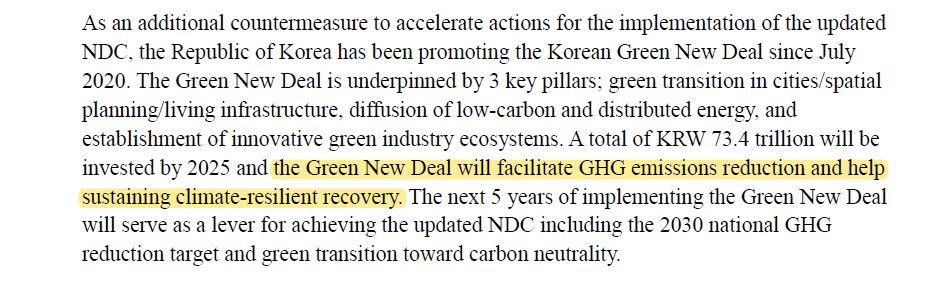 As an additional countermeasure to accelerate actions for the implementation of the updated NDC, the Republic of Korea has been promoting the Korean Green New Deal since July 2020. The Green New Deal is underpinned by 3 key pillars; green transition in cities/spatial planning/living infrastructure, diffusion of low-carbon and distributed energy, and establishment of innovative green industry ecosystems. A total of KRW 73.4 trillion will be invested by 2025 and the Green New Deal will facilitate GHG emissions reduction and help sustaining climate-resilient recovery. The next 5 years of implementing the Green New Deal will serve as a lever for achieving the updated NDC including the 2030 national GHG reduction target and green transition toward carbon neutrality.